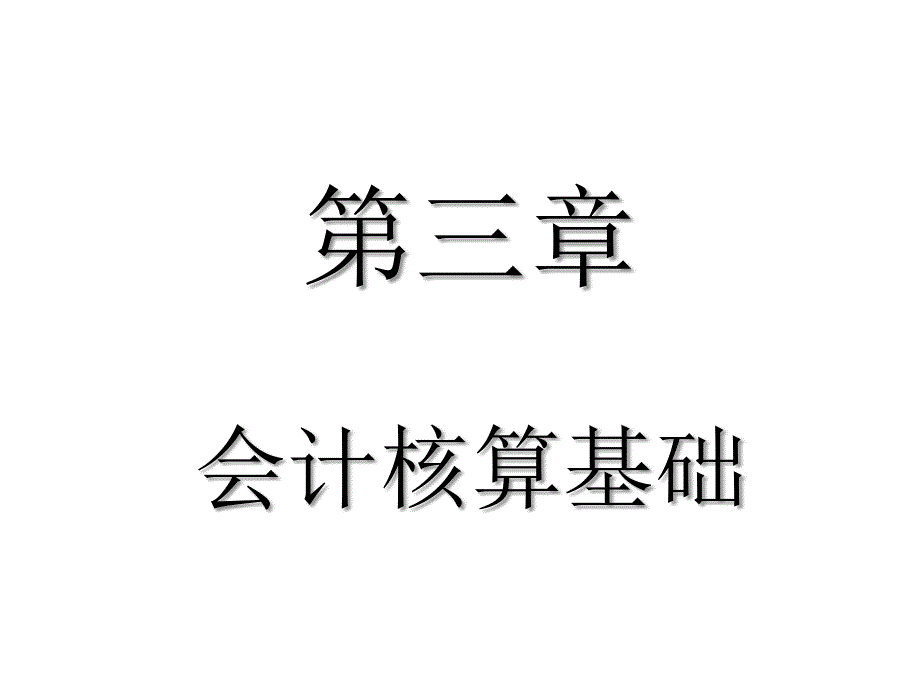 第三章

会计核算基础